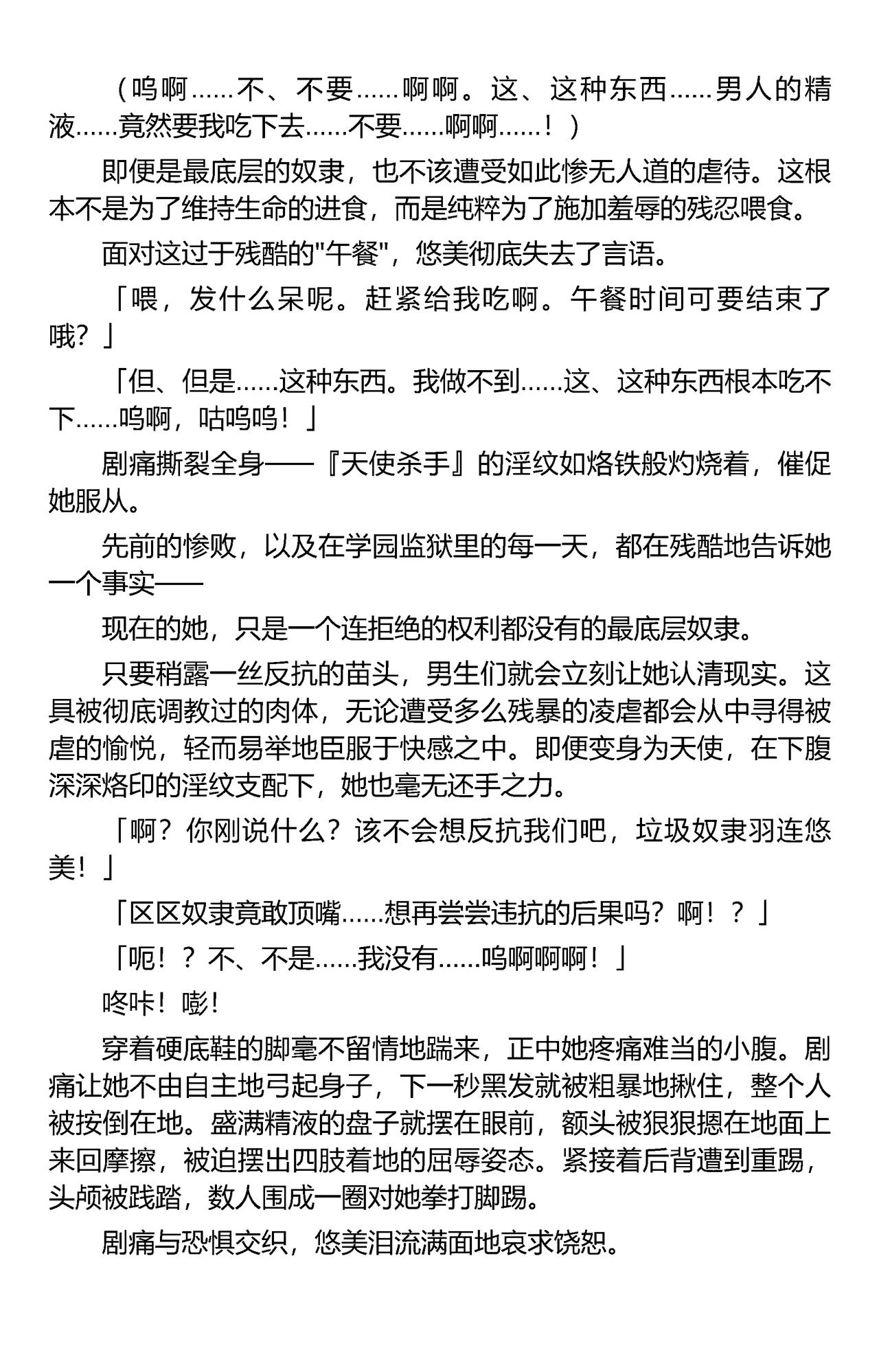 （呜啊……不、不要……啊啊。这、这种东西……男人的精液……竟然要我吃下去……不要……啊啊……！）

即便是最底层的奴隶，也不该遭受如此惨无人道的虐待。这根本不是为了维持生命的进食，而是纯粹为了施加羞辱的残忍喂食。

面对这过于残酷的"午餐"，悠美彻底失去了言语。

「喂，发什么呆呢。赶紧给我吃啊。午餐时间可要结束了哦？」

「但、但是……这种东西。我做不到……这、这种东西根本吃不下……呜啊，咕呜呜！」

剧痛撕裂全身——『天使杀手』的淫纹如烙铁般灼烧着，催促她服从。

先前的惨败，以及在学园监狱里的每一天，都在残酷地告诉她一个事实——

现在的她，只是一个连拒绝的权利都没有的最底层奴隶。

只要稍露一丝反抗的苗头，男生们就会立刻让她认清现实。这具被彻底调教过的肉体，无论遭受多么残暴的凌虐都会从中寻得被虐的愉悦，轻而易举地臣服于快感之中。即便变身为天使，在下腹深深烙印的淫纹支配下，她也毫无还手之力。

「啊？你刚说什么？该不会想反抗我们吧，垃圾奴隶羽连悠美！」

「区区奴隶竟敢顶嘴……想再尝尝违抗的后果吗？啊！？」

「呃！？不、不是……我没有……呜啊啊啊！」

咚咔！嘭！

穿着硬底鞋的脚毫不留情地踹来，正中她疼痛难当的小腹。剧痛让她不由自主地弓起身子，下一秒黑发就被粗暴地揪住，整个人被按倒在地。盛满精液的盘子就摆在眼前，额头被狠狠摁在地面上来回摩擦，被迫摆出四肢着地的屈辱姿态。紧接着后背遭到重踢，头颅被践踏，数人围成一圈对她拳打脚踢。

剧痛与恐惧交织，悠美泪流满面地哀求饶恕。